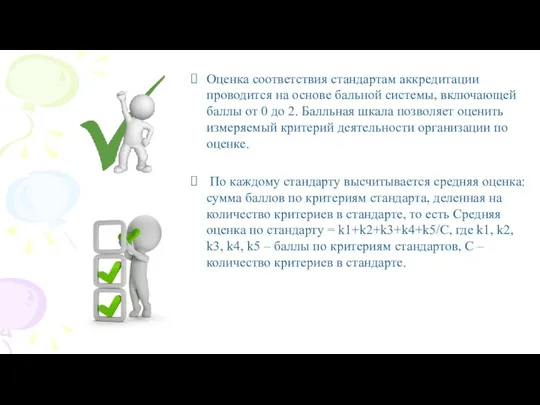 Оценка соответствия стандартам аккредитации проводится на основе бальной системы, включающей баллы от 0 до 2. Балльная шкала позволяет оценить измеряемый критерий деятельности организации по оценке.

По каждому стандарту высчитывается средняя оценка: сумма баллов по критериям стандарта, деленная на количество критериев в стандарте, то есть Средняя оценка по стандарту = k1+k2+k3+k4+k5/C, где k1, k2, k3, k4, k5 – баллы по критериям стандартов, C – количество критериев в стандарте.